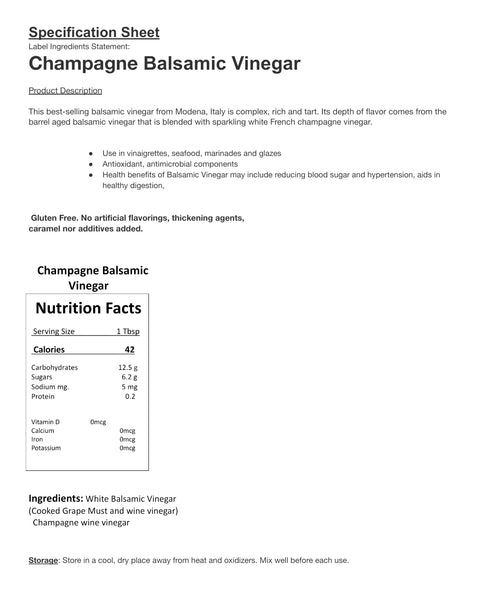 Specification Sheet
Label Ingredients Statement:
Champagne Balsamic Vinegar

Product Description

This best-selling balsamic vinegar from Modena, Italy is complex, rich and tart. Its depth of flavor comes from the barrel aged balsamic vinegar that is blended with sparkling white French champagne vinegar.

- Use in vinaigrettes, seafood, marinades and glazes
- Antioxidant, antimicrobial components
- Health benefits of Balsamic Vinegar may include reducing blood sugar and hypertension, aids in healthy digestion,

Gluten Free. No artificial flavorings, thickening agents, caramel nor additives added.

Champagne Balsamic Vinegar

Nutrition Facts

| Serving Size | 1 Tbsp |
|---|---|
| Calories | 42 |
| Carbohydrates | 12.5 g |
| Sugars | 6.2 g |
| Sodium mg. | 5 mg |
| Protein | 0.2 |
| Vitamin D | 0mcg |
| Calcium | 0mcg |
| Iron | 0mcg |
| Potassium | 0mcg |

Ingredients: White Balsamic Vinegar (Cooked Grape Must and wine vinegar) Champagne wine vinegar

Storage: Store in a cool, dry place away from heat and oxidizers. Mix well before each use.